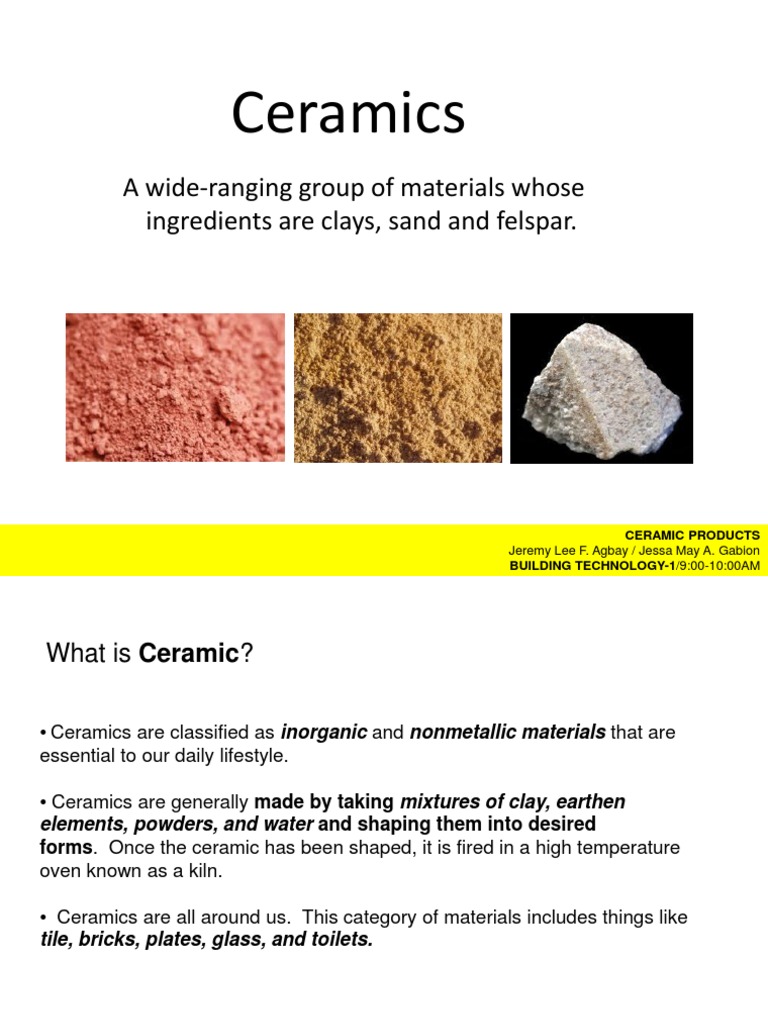 Ceramics

A wide-ranging group of materials whose ingredients are clays, sand and felspar.

CERAMIC PRODUCTS
Jeremy Lee F. Agbay / Jessa May A. Gabion
BUILDING TECHNOLOGY-1/9:00-10:00AM

What is Ceramic?

• Ceramics are classified as inorganic and nonmetallic materials that are essential to our daily lifestyle.

• Ceramics are generally made by taking mixtures of clay, earthen elements, powders, and water and shaping them into desired forms. Once the ceramic has been shaped, it is fired in a high temperature oven known as a kiln.

• Ceramics are all around us. This category of materials includes things like tile, bricks, plates, glass, and toilets.